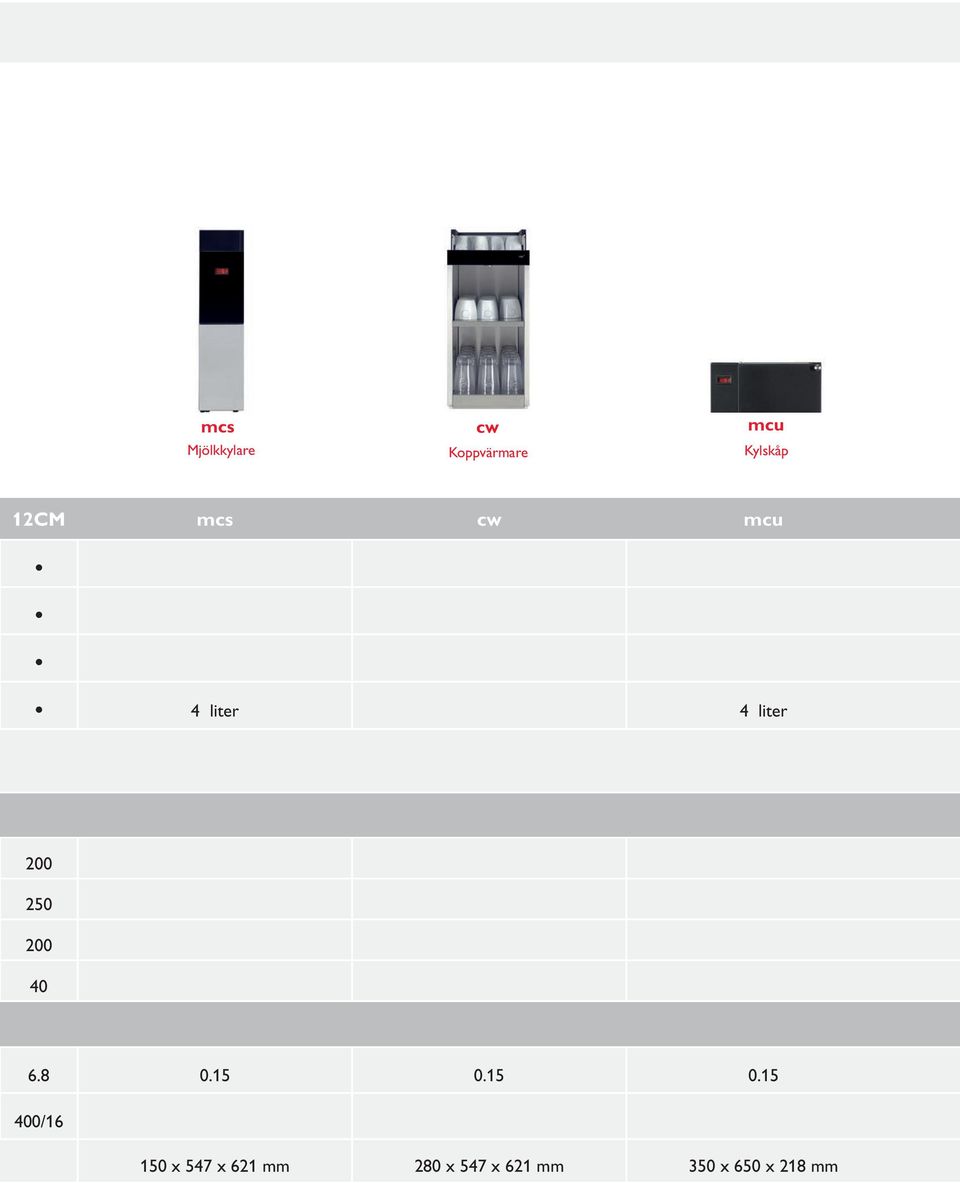 mcs
Mjölkkylare

cw
Koppvärmare

mcu
Kylskåp

| 12CM | mcs | cw | mcu |
|---|---|---|---|
| • | | | |
| • | | | |
| • | | | |
| • | 4 liter | | 4 liter |
| | | | |
| | | | |
| 200 | | | |
| 250 | | | |
| 200 | | | |
| 40 | | | |
| | | | |
| 6.8 | 0.15 | 0.15 | 0.15 |
| 400/16 | | | |
| | 150 x 547 x 621 mm | 280 x 547 x 621 mm | 350 x 650 x 218 mm |